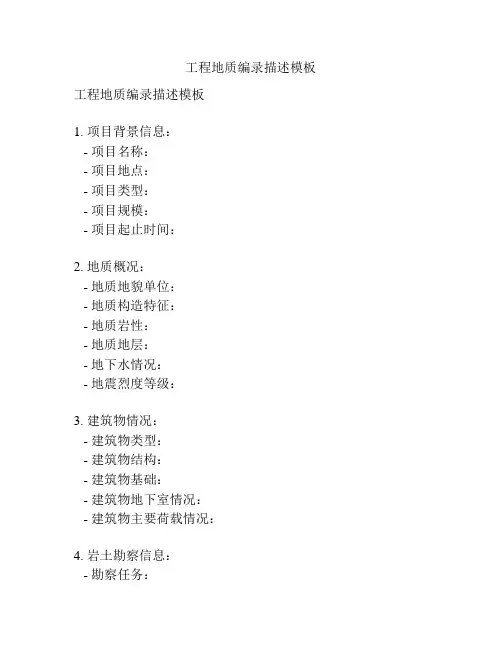 工程地质编录描述模板

工程地质编录描述模板

1. 项目背景信息：
- 项目名称：
- 项目地点：
- 项目类型：
- 项目规模：
- 项目起止时间：

2. 地质概况：
- 地质地貌单位：
- 地质构造特征：
- 地质岩性：
- 地质地层：
- 地下水情况：
- 地震烈度等级：

3. 建筑物情况：
- 建筑物类型：
- 建筑物结构：
- 建筑物基础：
- 建筑物地下室情况：
- 建筑物主要荷载情况：

4. 岩土勘察信息：
- 勘察任务：